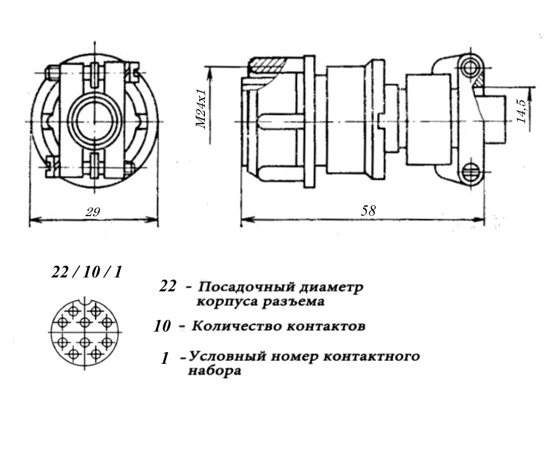 M24x1

14,5

29

58

22 / 10 / 1

22 - Посадочный диаметр корпуса разъема

10 - Количество контактов

1 - Условный номер контактного набора